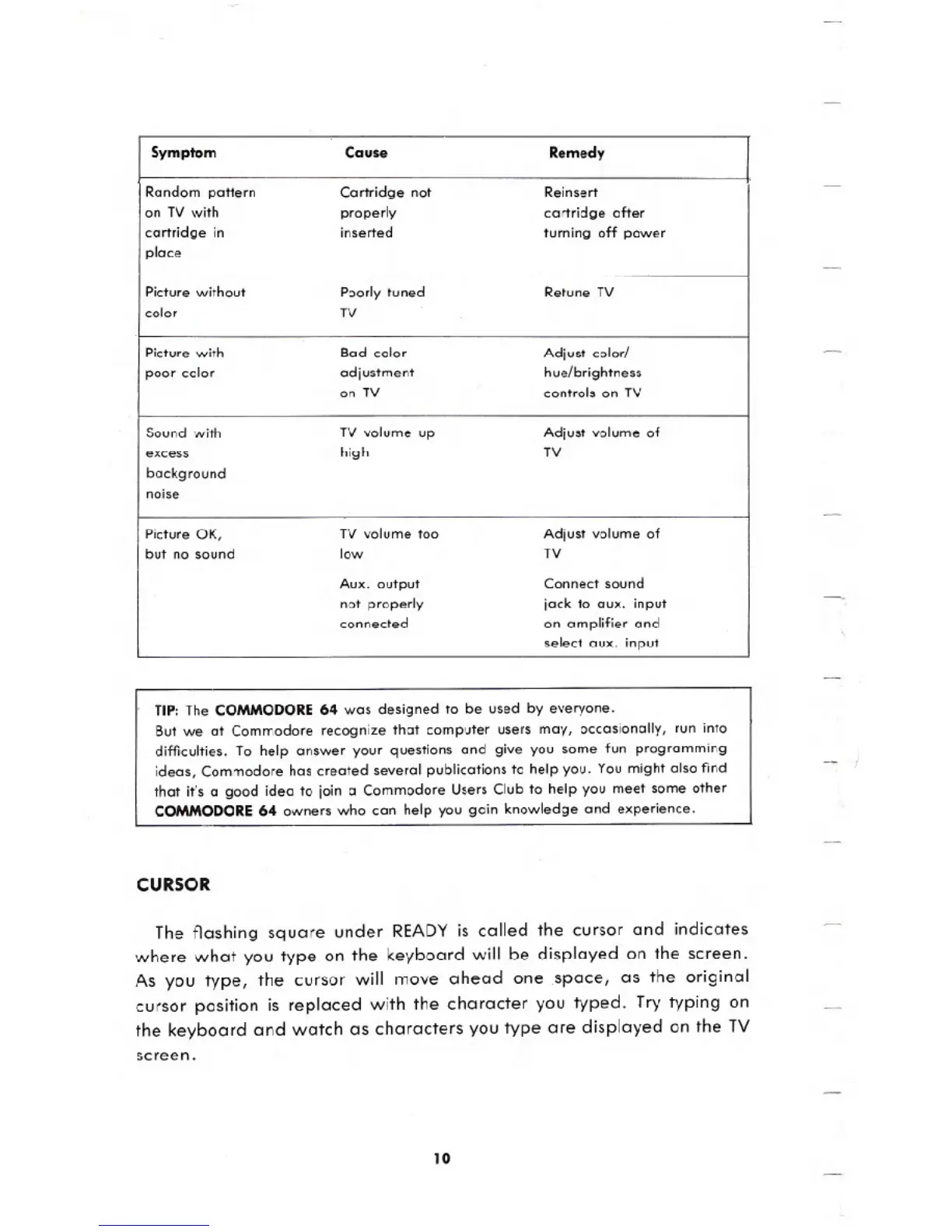 | Symptom | Cause | Remedy |
|---|---|---|
| Random pattern on TV with cartridge in place | Cartridge not properly inserted | Reinsert cartridge after turning off power |
| Picture without color | Poorly tuned TV | Retune TV |
| Picture with poor color | Bad color adjustment on TV | Adjust color/ hue/brightness controls on TV |
| Sound with excess background noise | TV volume up high | Adjust volume of TV |
| Picture OK, but no sound | TV volume too low | Adjust volume of TV |
| | Aux. output not properly connected | Connect sound jack to aux. input on amplifier and select aux. input |

TIP: The COMMODORE 64 was designed to be used by everyone. But we at Commodore recognize that computer users may, occasionally, run into difficulties. To help answer your questions and give you some fun programming ideas, Commodore has created several publications to help you. You might also find that it's a good idea to join a Commodore Users Club to help you meet some other COMMODORE 64 owners who can help you gain knowledge and experience.

CURSOR

The flashing square under READY is called the cursor and indicates where what you type on the keyboard will be displayed on the screen. As you type, the cursor will move ahead one space, as the original cursor position is replaced with the character you typed. Try typing on the keyboard and watch as characters you type are displayed on the TV screen.

10